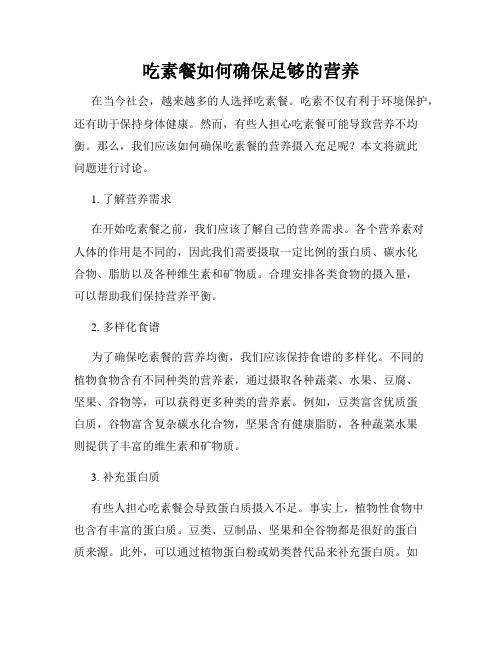 吃素餐如何确保足够的营养

在当今社会，越来越多的人选择吃素餐。吃素不仅有利于环境保护，还有助于保持身体健康。然而，有些人担心吃素餐可能导致营养不均衡。那么，我们应该如何确保吃素餐的营养摄入充足呢？本文将就此问题进行讨论。

1. 了解营养需求

在开始吃素餐之前，我们应该了解自己的营养需求。各个营养素对人体的作用是不同的，因此我们需要摄取一定比例的蛋白质、碳水化合物、脂肪以及各种维生素和矿物质。合理安排各类食物的摄入量，可以帮助我们保持营养平衡。

2. 多样化食谱

为了确保吃素餐的营养均衡，我们应该保持食谱的多样化。不同的植物食物含有不同种类的营养素，通过摄取各种蔬菜、水果、豆腐、坚果、谷物等，可以获得更多种类的营养素。例如，豆类富含优质蛋白质，谷物富含复杂碳水化合物，坚果含有健康脂肪，各种蔬菜水果则提供了丰富的维生素和矿物质。

3. 补充蛋白质

有些人担心吃素餐会导致蛋白质摄入不足。事实上，植物性食物中也含有丰富的蛋白质。豆类、豆制品、坚果和全谷物都是很好的蛋白质来源。此外，可以通过植物蛋白粉或奶类替代品来补充蛋白质。如